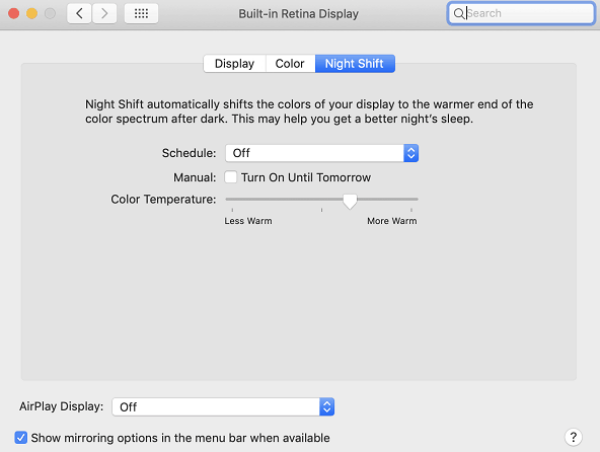 Built-in Retina Display

Search

Display Color Night Shift

Night Shift automatically shifts the colors of your display to the warmer end of the color spectrum after dark. This may help you get a better night's sleep.

Schedule: Off

Manual: Turn On Until Tomorrow

Color Temperature:

Less Warm More Warm

AirPlay Display: Off

Show mirroring options in the menu bar when available

?